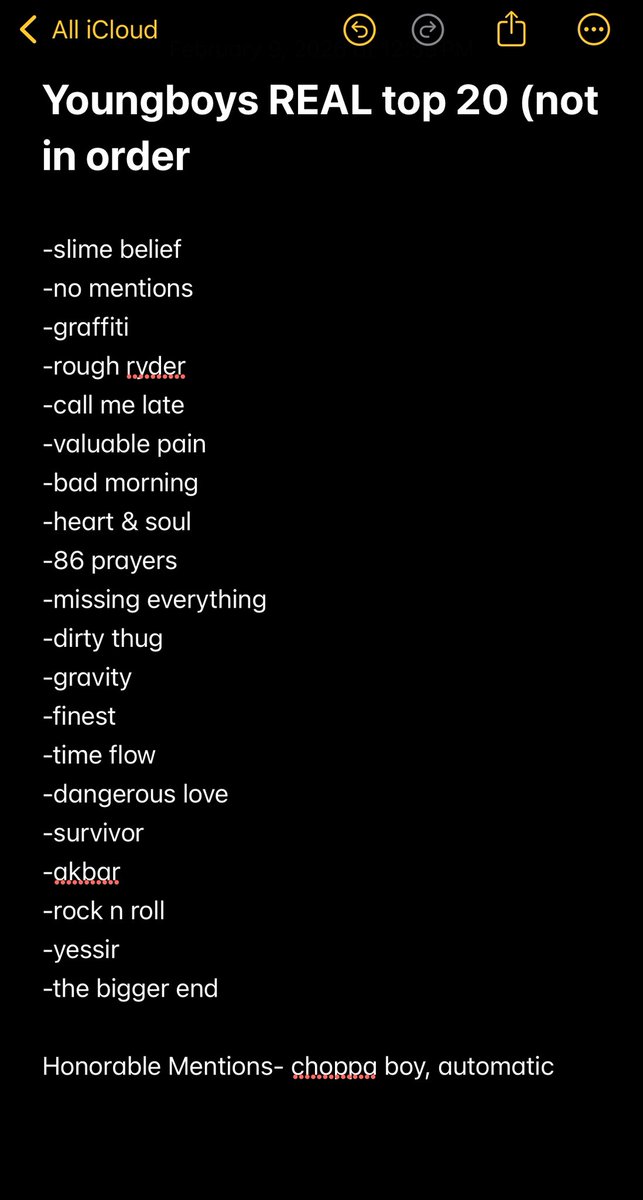 All iCloud

Youngboys REAL top 20 (not in order

-slime belief
-no mentions
-graffiti
-rough ryder
-call me late
-valuable pain
-bad morning
-heart & soul
-86 prayers
-missing everything
-dirty thug
-gravity
-finest
-time flow
-dangerous love
-survivor
-akbar
-rock n roll
-yessir
-the bigger end

Honorable Mentions- choppa boy, automatic